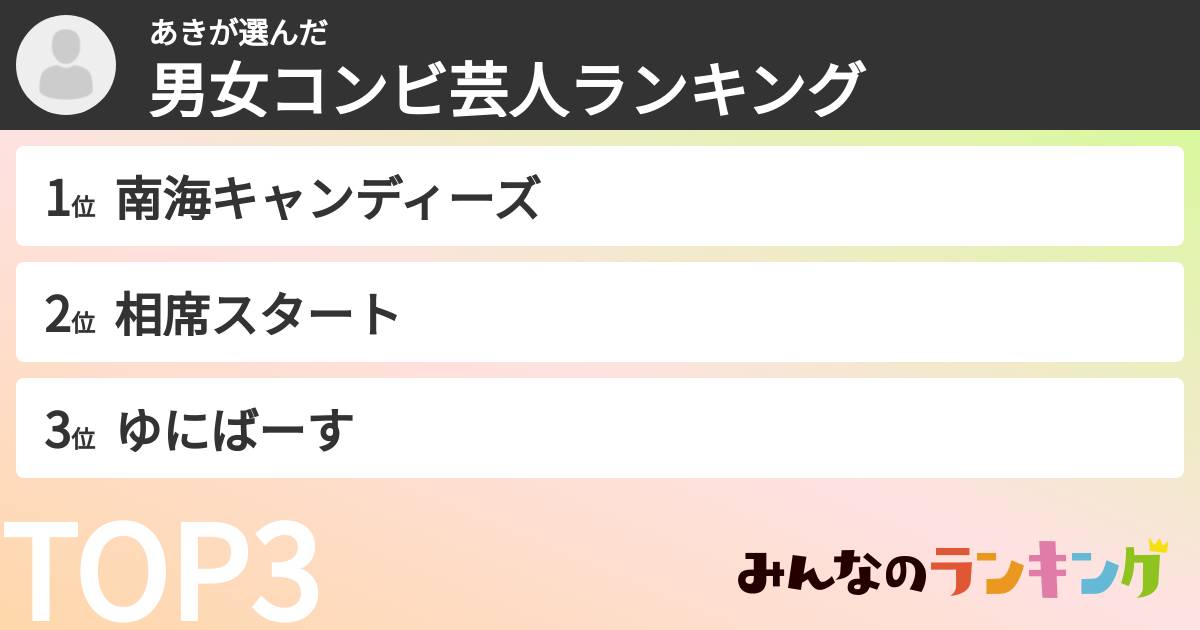 あきが選んだ
男女コンビ芸人ランキング

1位 南海キャンディーズ

2位 相席スタート

3位 ゆにばーす

TOP3

みんなのランキング